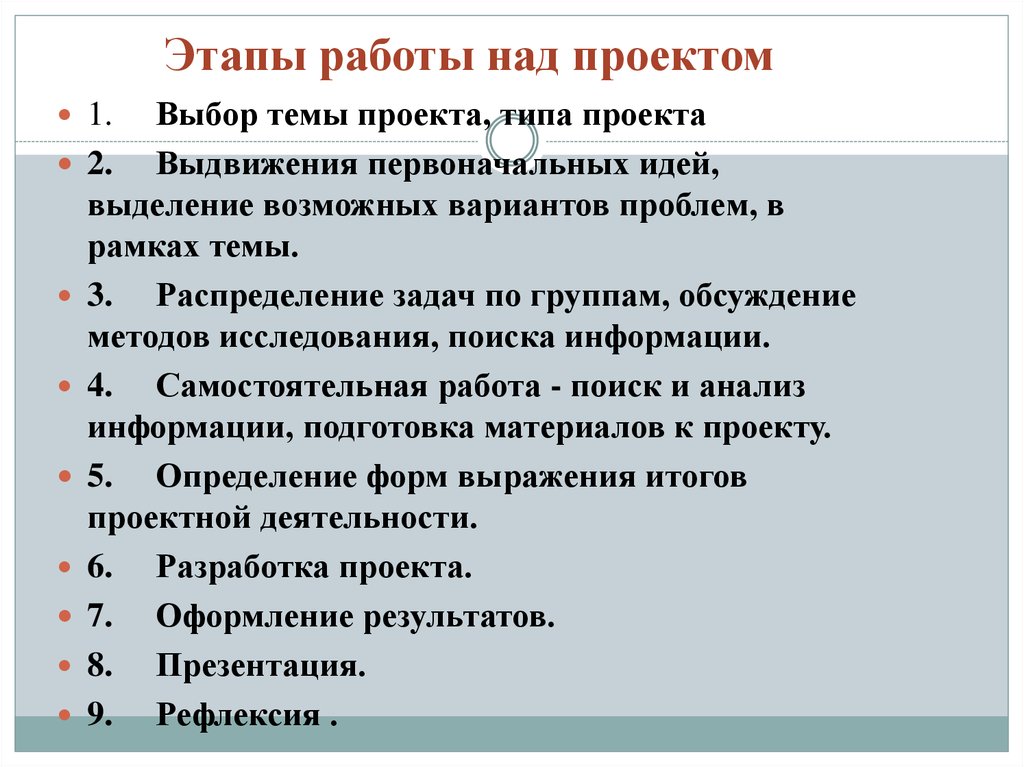 Этапы работы над проектом

1. Выбор темы проекта, типа проекта

2. Выдвижения первоначальных идей, выделение возможных вариантов проблем, в рамках темы.

3. Распределение задач по группам, обсуждение методов исследования, поиска информации.

4. Самостоятельная работа - поиск и анализ информации, подготовка материалов к проекту.

5. Определение форм выражения итогов проектной деятельности.

6. Разработка проекта.

7. Оформление результатов.

8. Презентация.

9. Рефлексия .